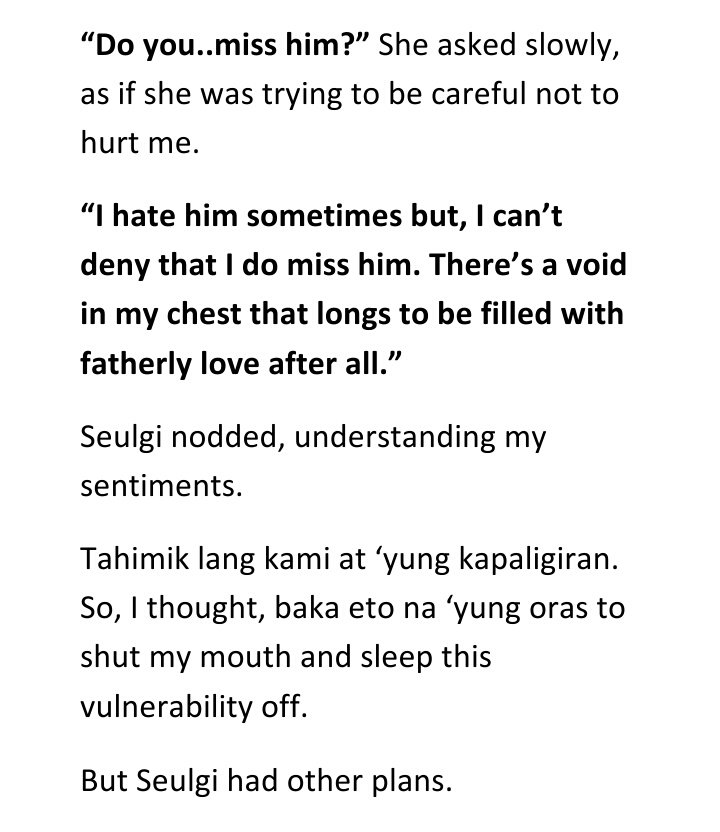 "Do you..miss him?" She asked slowly, as if she was trying to be careful not to hurt me.

"I hate him sometimes but, I can't deny that I do miss him. There's a void in my chest that longs to be filled with fatherly love after all."

Seulgi nodded, understanding my sentiments.

Tahimik lang kami at 'yung kapaligiran. So, I thought, baka eto na 'yung oras to shut my mouth and sleep this vulnerability off.

But Seulgi had other plans.